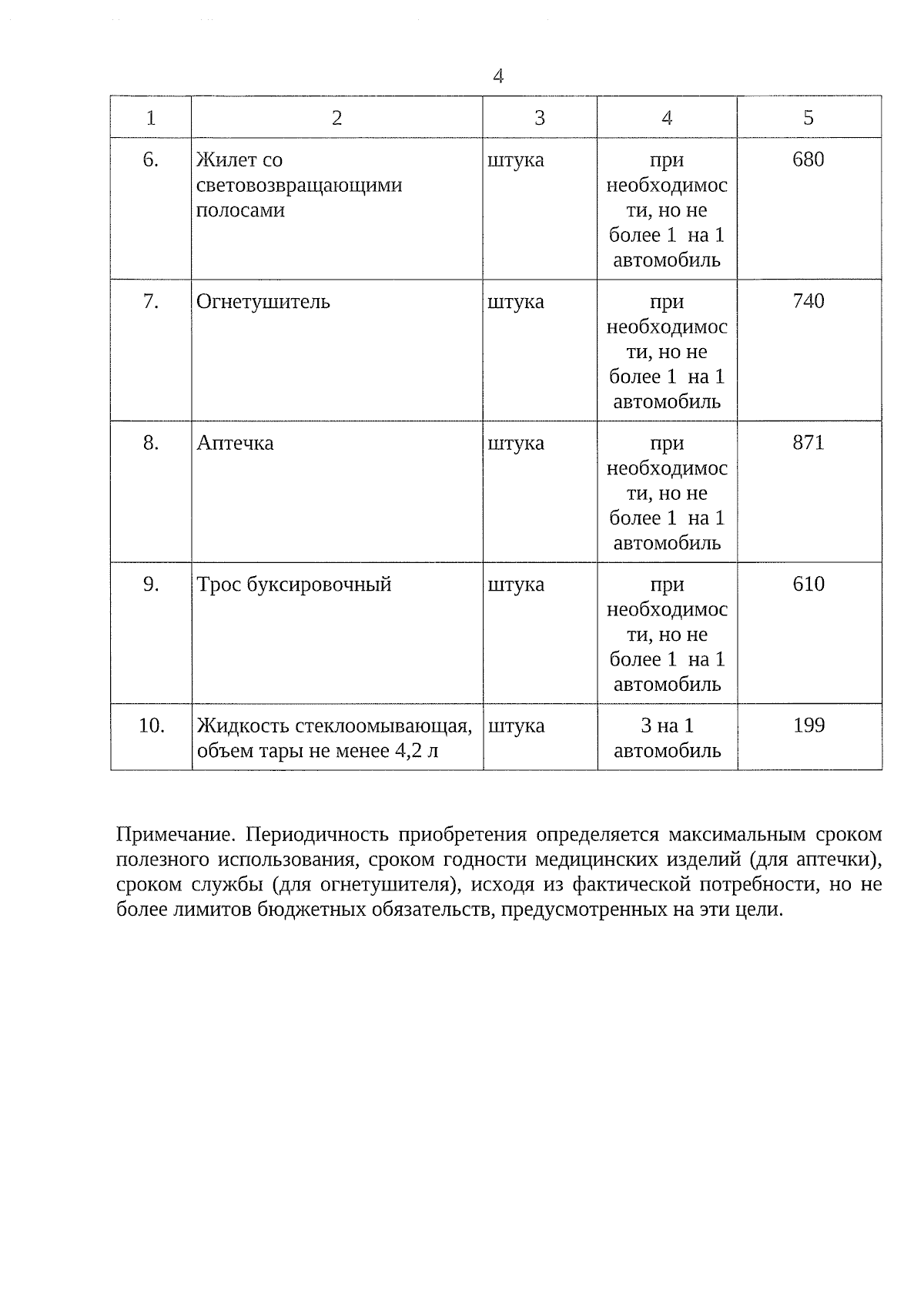 4

| 1 | 2 | 3 | 4 | 5 |
|---|---|---|---|---|
| 6. | Жилет со световозвращающими полосами | штука | при необходимости, но не более 1 на 1 автомобиль | 680 |
| 7. | Огнетушитель | штука | при необходимости, но не более 1 на 1 автомобиль | 740 |
| 8. | Аптечка | штука | при необходимости, но не более 1 на 1 автомобиль | 871 |
| 9. | Трос буксировочный | штука | при необходимости, но не более 1 на 1 автомобиль | 610 |
| 10. | Жидкость стеклоомывающая, объем тары не менее 4,2 л | штука | 3 на 1 автомобиль | 199 |

Примечание. Периодичность приобретения определяется максимальным сроком полезного использования, сроком годности медицинских изделий (для аптечки), сроком службы (для огнетушителя), исходя из фактической потребности, но не более лимитов бюджетных обязательств, предусмотренных на эти цели.